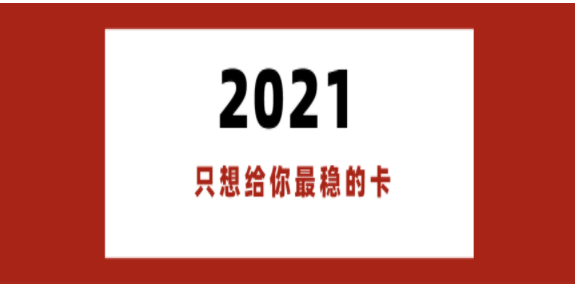 2021

只想给你最稳的卡